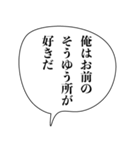 俺はお前の
そうゆう所が
好きだ